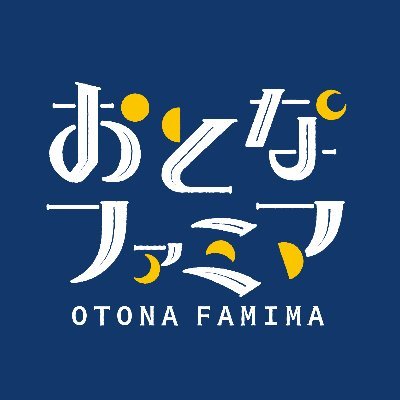 おとな
ファミマ
OTONA FAMIMA